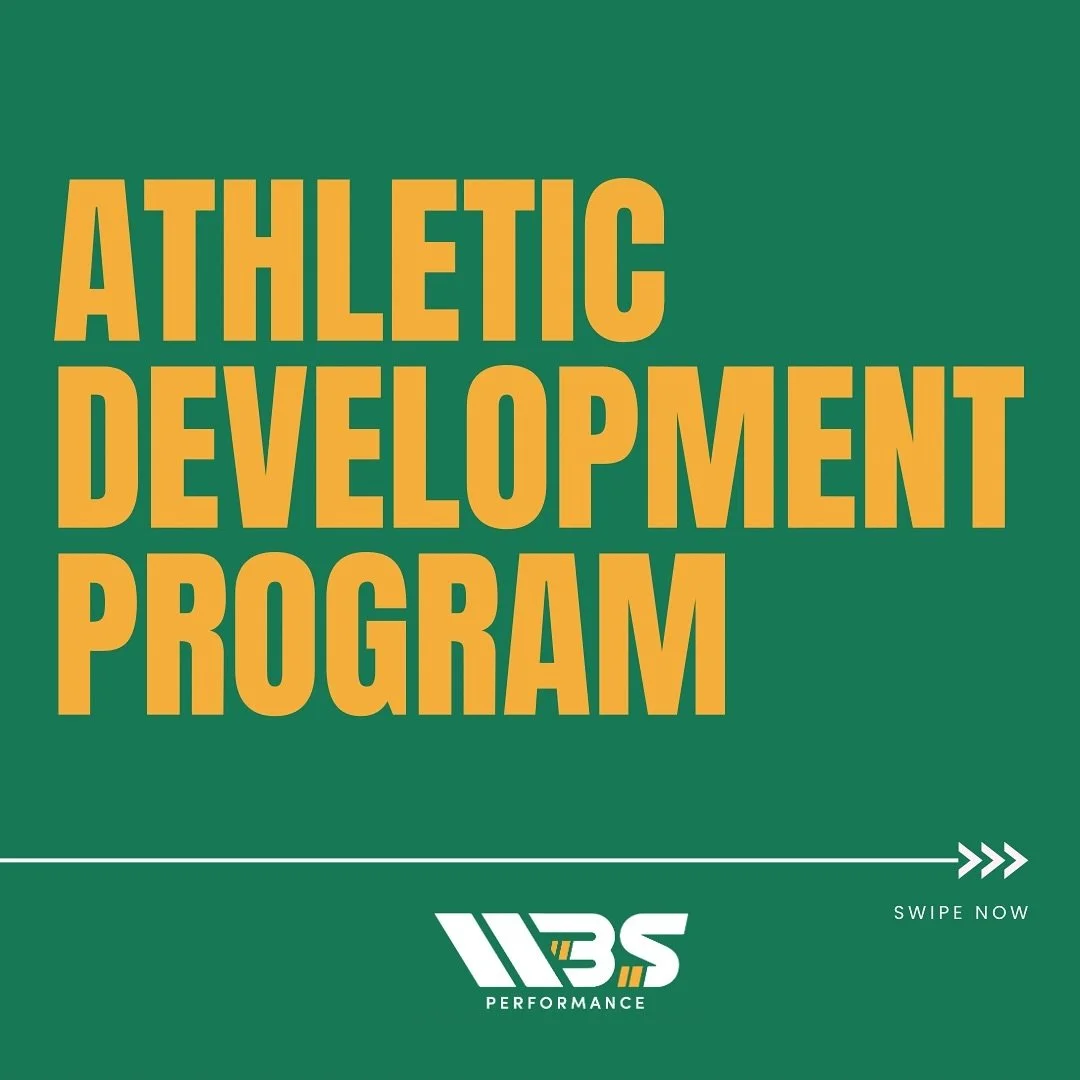 ATHLETIC DEVELOPMENT PROGRAM

SWIPE NOW

WBS
PERFORMANCE